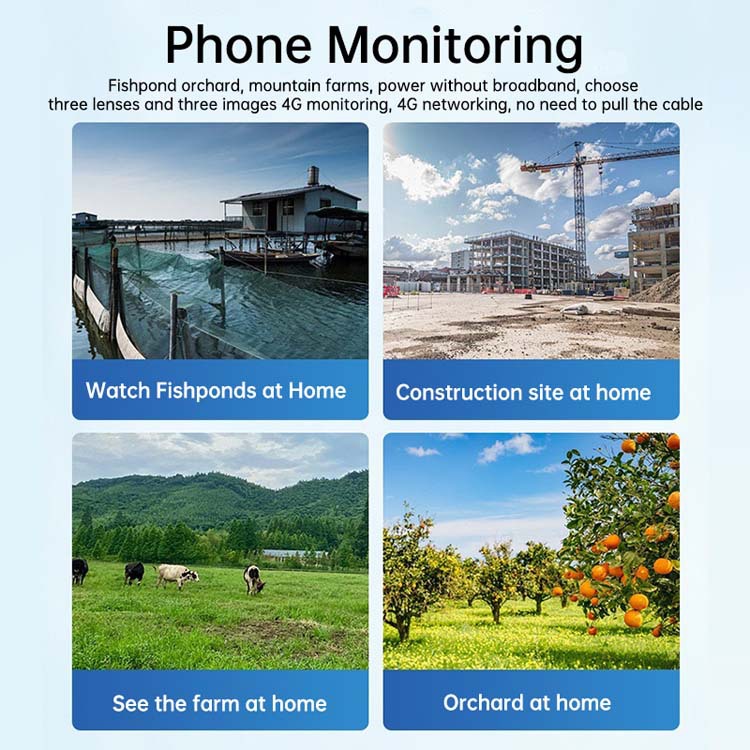 Phone Monitoring

Fishpond orchard, mountain farms, power without broadband, choose three lenses and three images 4G monitoring, 4G networking, no need to pull the cable

Watch Fishponds at Home

Construction site at home

See the farm at home

Orchard at home